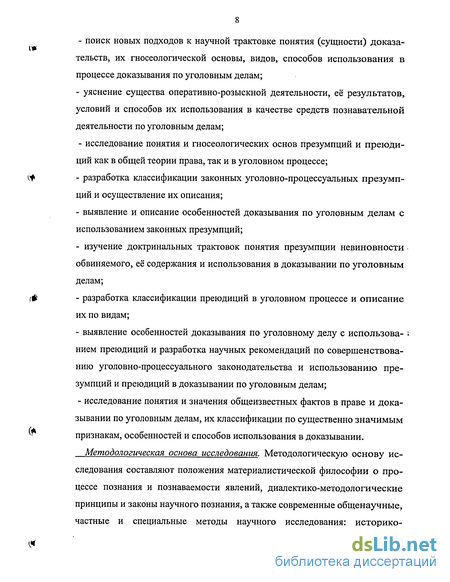 8

- поиск новых подходов к научной трактовке понятия (сущности) доказательств, их гносеологической основы, видов, способов использования в процессе доказывания по уголовным делам;

- уяснение существа оперативно-розыскной деятельности, её результатов, условий и способов их использования в качестве средств познавательной деятельности по уголовным делам;

- исследование понятия и гносеологических основ презумпций и преюдиций как в общей теории права, так и в уголовном процессе;

- разработка классификации законных уголовно-процессуальных презумпций и осуществление их описания;

- выявление и описание особенностей доказывания по уголовным делам с использованием законных презумпций;

- изучение доктринальных трактовок понятия презумпции невиновности обвиняемого, её содержания и использования в доказывании по уголовным делам;

- разработка классификации преюдиций в уголовном процессе и описание их по видам;

- выявление особенностей доказывания по уголовному делу с использованием преюдиций и разработка научных рекомендаций по совершенствованию уголовно-процессуального законодательства и использованию презумпций и преюдиций в доказывании по уголовным делам;

- исследование понятия и значения общеизвестных фактов в праве и доказывании по уголовным делам, их классификации по существенно значимым признакам, особенностей и способов использования в доказывании.

Методологическая основа исследования. Методологическую основу исследования составляют положения материалистической философии о процессе познания и познаваемости явлений, диалектико-методологические принципы и законы научного познания, а также современные общенаучные, частные и специальные методы научного исследования: историко-

dsLib.net
библиотека диссертаций